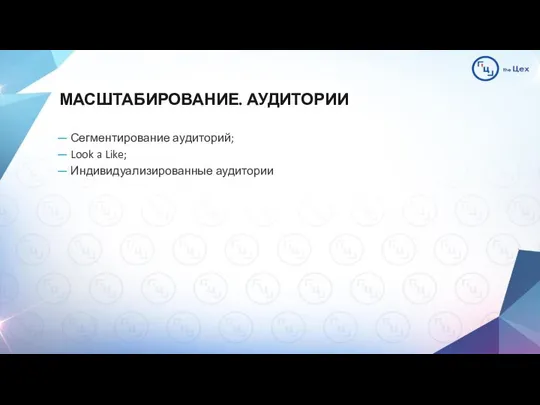 the Цех

МАСШТАБИРОВАНИЕ. АУДИТОРИИ

— Сегментирование аудиторий;
— Look a Like;
— Индивидуализированные аудитории